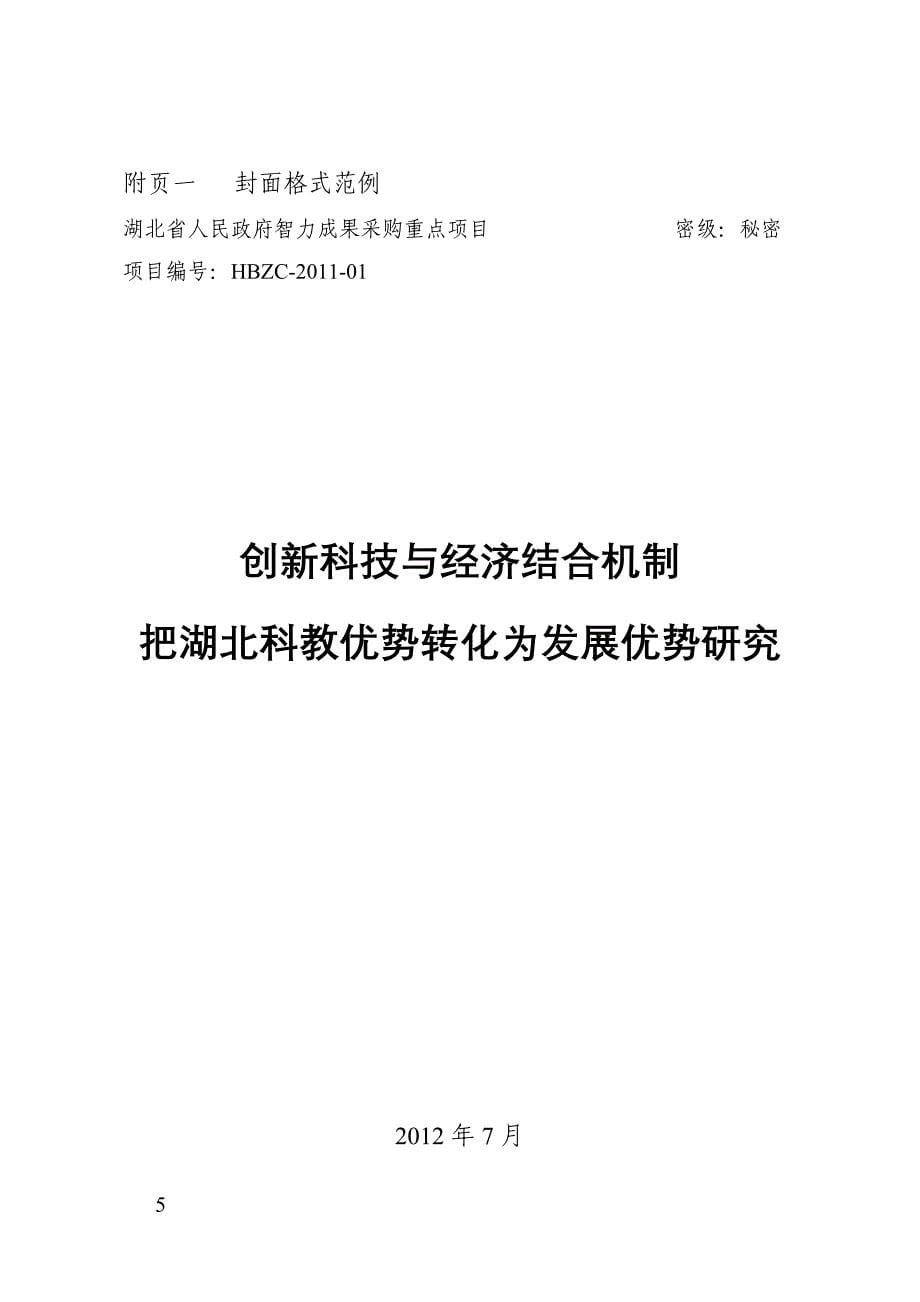 附页一　封面格式范例

湖北省人民政府智力成果采购重点项目　　　　　　密级：秘密

项目编号：HBZC-2011-01

创新科技与经济结合机制

把湖北科教优势转化为发展优势研究

2012 年 7 月

5